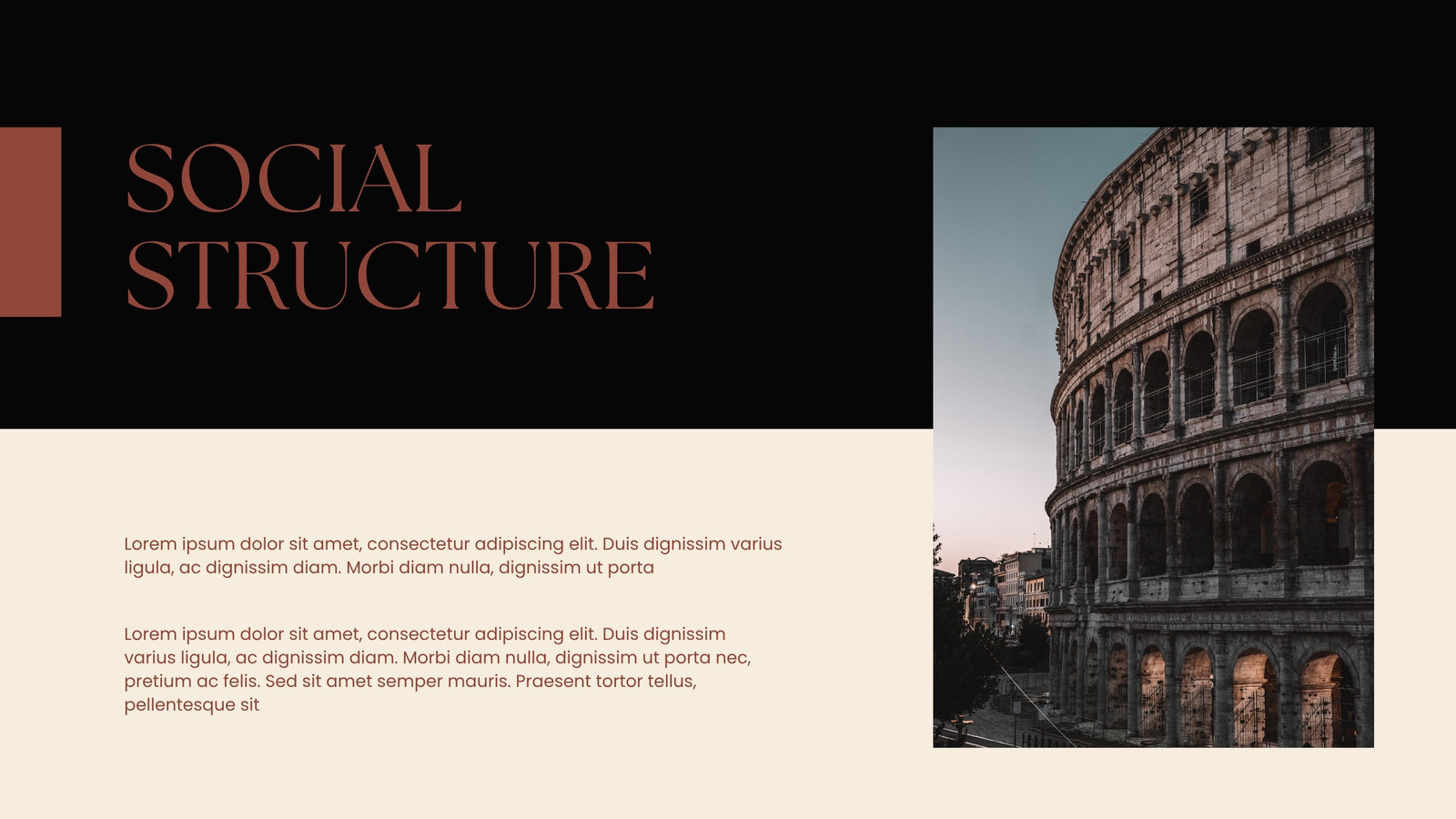 SOCIAL
STRUCTURE

Lorem ipsum dolor sit amet, consectetur adipiscing elit. Duis dignissim varius ligula, ac dignissim diam. Morbi diam nulla, dignissim ut porta

Lorem ipsum dolor sit amet, consectetur adipiscing elit. Duis dignissim varius ligula, ac dignissim diam. Morbi diam nulla, dignissim ut porta nec, pretium ac felis. Sed sit amet semper mauris. Praesent tortor tellus, pellentesque sit